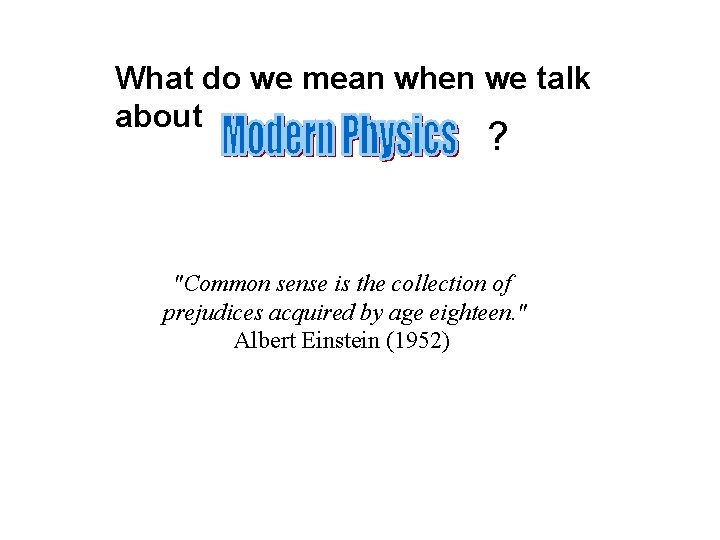 What do we mean when we talk about Modern Physics ?

"Common sense is the collection of prejudices acquired by age eighteen."
Albert Einstein (1952)